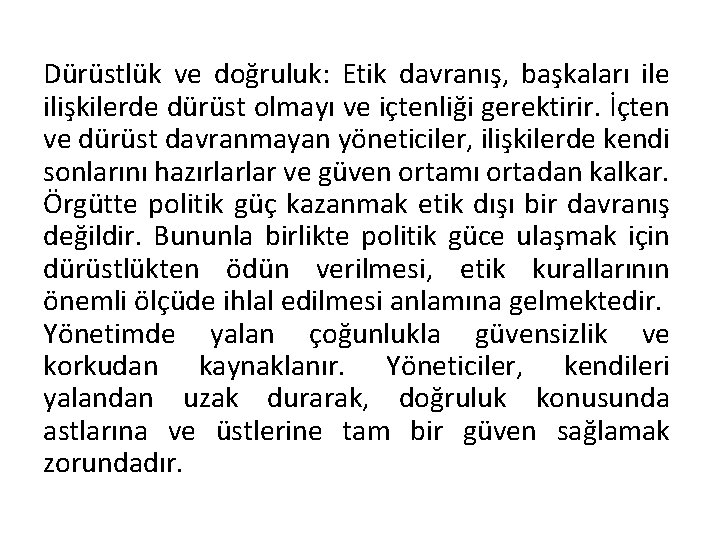 Dürüstlük ve doğruluk: Etik davranış, başkaları ile ilişkilerde dürüst olmayı ve içtenliği gerektirir. İçten ve dürüst davranmayan yöneticiler, ilişkilerde kendi sonlarını hazırlarlar ve güven ortamı ortadan kalkar. Örgütte politik güç kazanmak etik dışı bir davranış değildir. Bununla birlikte politik güce ulaşmak için dürüstlükten ödün verilmesi, etik kurallarının önemli ölçüde ihlal edilmesi anlamına gelmektedir.

Yönetimde yalan çoğunlukla güvensizlik ve korkudan kaynaklanır. Yöneticiler, kendileri yalandan uzak durarak, doğruluk konusunda astlarına ve üstlerine tam bir güven sağlamak zorundadır.